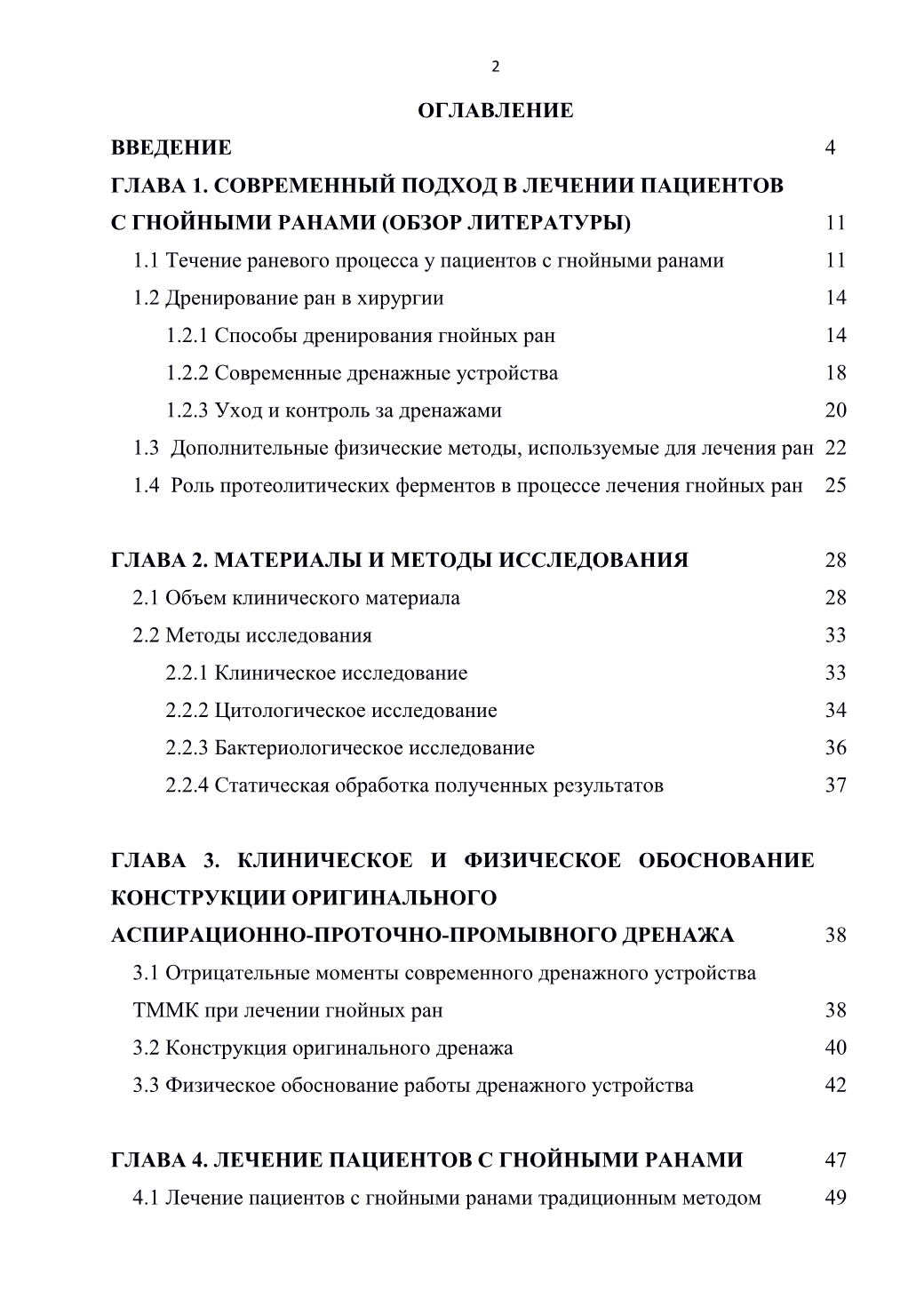 2

ОГЛАВЛЕНИЕ

ВВЕДЕНИЕ 4

ГЛАВА 1. СОВРЕМЕННЫЙ ПОДХОД В ЛЕЧЕНИИ ПАЦИЕНТОВ С ГНОЙНЫМИ РАНАМИ (ОБЗОР ЛИТЕРАТУРЫ) 11

1.1 Течение раневого процесса у пациентов с гнойными ранами 11

1.2 Дренирование ран в хирургии 14

1.2.1 Способы дренирования гнойных ран 14

1.2.2 Современные дренажные устройства 18

1.2.3 Уход и контроль за дренажами 20

1.3 Дополнительные физические методы, используемые для лечения ран 22

1.4 Роль протеолитических ферментов в процессе лечения гнойных ран 25

ГЛАВА 2. МАТЕРИАЛЫ И МЕТОДЫ ИССЛЕДОВАНИЯ 28

2.1 Объем клинического материала 28

2.2 Методы исследования 33

2.2.1 Клиническое исследование 33

2.2.2 Цитологическое исследование 34

2.2.3 Бактериологическое исследование 36

2.2.4 Статическая обработка полученных результатов 37

ГЛАВА 3. КЛИНИЧЕСКОЕ И ФИЗИЧЕСКОЕ ОБОСНОВАНИЕ КОНСТРУКЦИИ ОРИГИНАЛЬНОГО АСПИРАЦИОННО-ПРОТОЧНО-ПРОМЫВНОГО ДРЕНАЖА 38

3.1 Отрицательные моменты современного дренажного устройства ТММК при лечении гнойных ран 38

3.2 Конструкция оригинального дренажа 40

3.3 Физическое обоснование работы дренажного устройства 42

ГЛАВА 4. ЛЕЧЕНИЕ ПАЦИЕНТОВ С ГНОЙНЫМИ РАНАМИ 47

4.1 Лечение пациентов с гнойными ранами традиционным методом 49